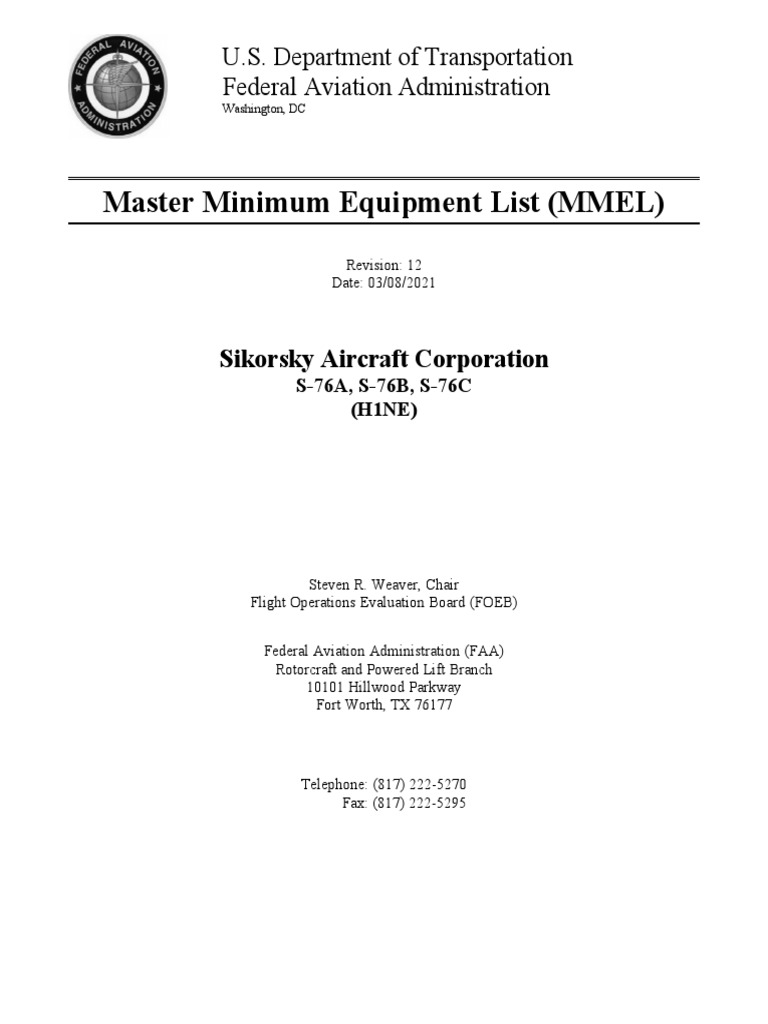 FEDERAL AVIATION ADMINISTRATION

U.S. Department of Transportation
Federal Aviation Administration
Washington, DC

Master Minimum Equipment List (MMEL)

Revision: 12
Date: 03/08/2021

Sikorsky Aircraft Corporation
S-76A, S-76B, S-76C
(H1NE)

Steven R. Weaver, Chair
Flight Operations Evaluation Board (FOEB)

Federal Aviation Administration (FAA)
Rotorcraft and Powered Lift Branch
10101 Hillwood Parkway
Fort Worth, TX 76177

Telephone: (817) 222-5270
Fax: (817) 222-5295